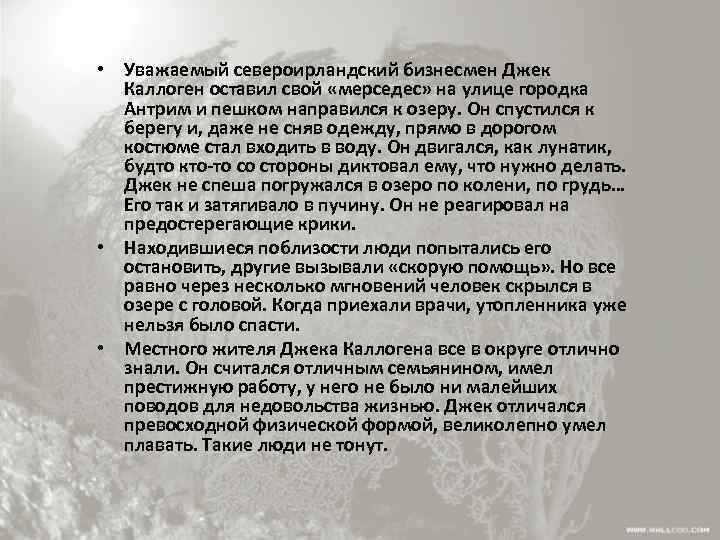 • Уважаемый североирландский бизнесмен Джек Каллоген оставил свой «мерседес» на улице городка Антрим и пешком направился к озеру. Он спустился к берегу и, даже не сняв одежду, прямо в дорогом костюме стал входить в воду. Он двигался, как лунатик, будто кто-то со стороны диктовал ему, что нужно делать. Джек не спеша погружался в озеро по колени, по грудь… Его так и затягивало в пучину. Он не реагировал на предостерегающие крики.

• Находившиеся поблизости люди попытались его остановить, другие вызывали «скорую помощь». Но все равно через несколько мгновений человек скрылся в озере с головой. Когда приехали врачи, утопленника уже нельзя было спасти.

• Местного жителя Джека Каллогена все в округе отлично знали. Он считался отличным семьянином, имел престижную работу, у него не было ни малейших поводов для недовольства жизнью. Джек отличался превосходной физической формой, великолепно умел плавать. Такие люди не тонут.